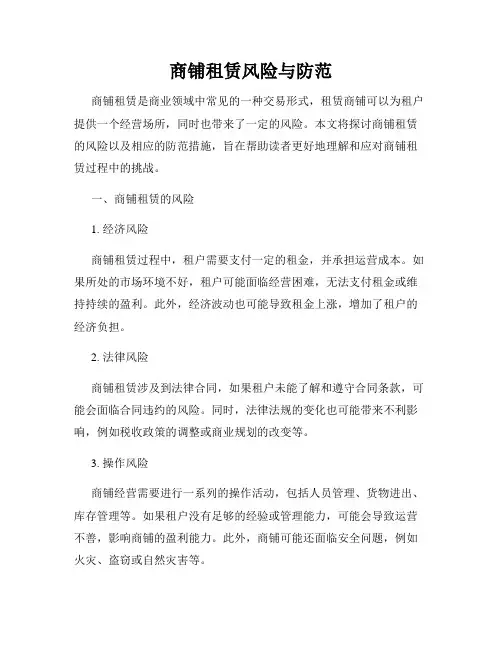 商铺租赁风险与防范

商铺租赁是商业领域中常见的一种交易形式，租赁商铺可以为租户提供一个经营场所，同时也带来了一定的风险。本文将探讨商铺租赁的风险以及相应的防范措施，旨在帮助读者更好地理解和应对商铺租赁过程中的挑战。

一、商铺租赁的风险

1. 经济风险

商铺租赁过程中，租户需要支付一定的租金，并承担运营成本。如果所处的市场环境不好，租户可能面临经营困难，无法支付租金或维持持续的盈利。此外，经济波动也可能导致租金上涨，增加了租户的经济负担。

2. 法律风险

商铺租赁涉及到法律合同，如果租户未能了解和遵守合同条款，可能会面临合同违约的风险。同时，法律法规的变化也可能带来不利影响，例如税收政策的调整或商业规划的改变等。

3. 操作风险

商铺经营需要进行一系列的操作活动，包括人员管理、货物进出、库存管理等。如果租户没有足够的经验或管理能力，可能会导致运营不善，影响商铺的盈利能力。此外，商铺可能还面临安全问题，例如火灾、盗窃或自然灾害等。